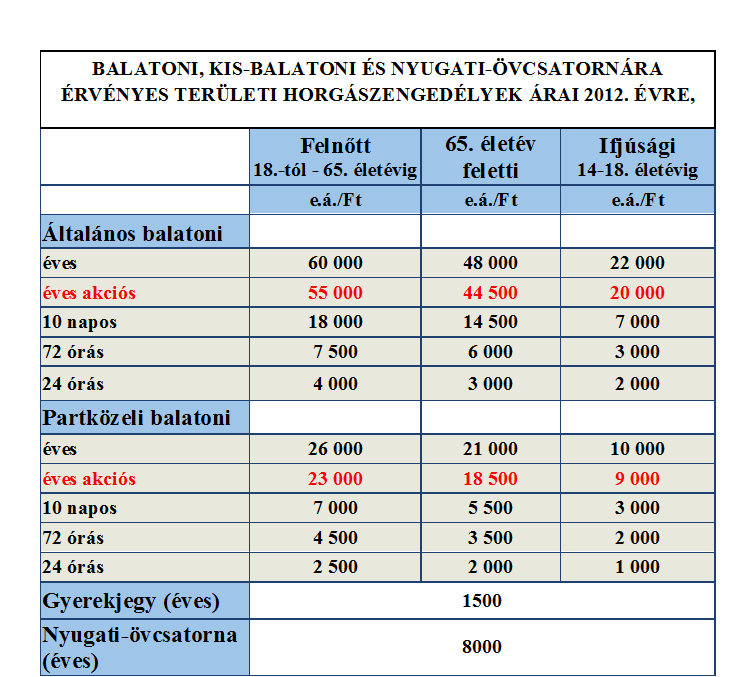 BALATONI, KIS-BALATONI ÉS NYUGATI-ÖVCSATORNÁRA ÉRVÉNYES TERÜLETI HORGÁSZENGEDÉLYEK ÁRAI 2012. ÉVRE,

| | Felnőtt 18.-tól - 65. életévig | 65. életév feletti | Ifjúsági 14-18. életévig |
|---|---|---|---|
| | e.á./Ft | e.á./Ft | e.á./Ft |
| Általános balatoni | | | |
| éves | 60 000 | 48 000 | 22 000 |
| éves akciós | 55 000 | 44 500 | 20 000 |
| 10 napos | 18 000 | 14 500 | 7 000 |
| 72 órás | 7 500 | 6 000 | 3 000 |
| 24 órás | 4 000 | 3 000 | 2 000 |
| Partközeli balatoni | | | |
| éves | 26 000 | 21 000 | 10 000 |
| éves akciós | 23 000 | 18 500 | 9 000 |
| 10 napos | 7 000 | 5 500 | 3 000 |
| 72 órás | 4 500 | 3 500 | 2 000 |
| 24 órás | 2 500 | 2 000 | 1 000 |
| Gyerekjegy (éves) | 1500 | | |
| Nyugati-övcsatorna (éves) | 8000 | | |